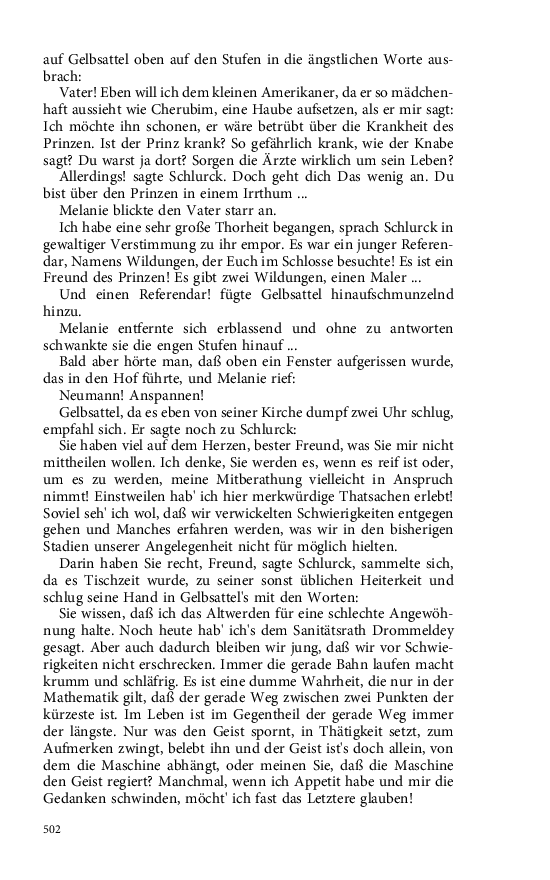 auf Gelbsattel oben auf den Stufen in die ängstlichen Worte ausbrach:

Vater! Eben will ich dem kleinen Amerikaner, da er so mädchenhaft aussieht wie Cherubim, eine Haube aufsetzen, als er mir sagt: Ich möchte ihn schonen, er wäre betrübt über die Krankheit des Prinzen. Ist der Prinz krank? So gefährlich krank, wie der Knabe sagt? Du warst ja dort? Sorgen die Ärzte wirklich um sein Leben?

Allerdings! sagte Schlurck. Doch geht dich Das wenig an. Du bist über den Prinzen in einem Irrthum ...

Melanie blickte den Vater starr an.

Ich habe eine sehr große Thorheit begangen, sprach Schlurck in gewaltiger Verstimmung zu ihr empor. Es war ein junger Referendar, Namens Wildungen, der Euch im Schlosse besuchte! Es ist ein Freund des Prinzen! Es gibt zwei Wildungen, einen Maler ...

Und einen Referendar! fügte Gelbsattel hinaufschmunzelnd hinzu.

Melanie entfernte sich erblassend und ohne zu antworten schwankte sie die engen Stufen hinauf ...

Bald aber hörte man, daß oben ein Fenster aufgerissen wurde, das in den Hof führte, und Melanie rief:

Neumann! Anspannen!

Gelbsattel, da es eben von seiner Kirche dumpf zwei Uhr schlug, empfahl sich. Er sagte noch zu Schlurck:

Sie haben viel auf dem Herzen, bester Freund, was Sie mir nicht mittheilen wollen. Ich denke, Sie werden es, wenn es reif ist oder, um es zu werden, meine Mitberathung vielleicht in Anspruch nimmt! Einstweilen hab' ich hier merkwürdige Thatsachen erlebt! Soviel seh' ich wol, daß wir verwickelten Schwierigkeiten entgegen gehen und Manches erfahren werden, was wir in den bisherigen Stadien unserer Angelegenheit nicht für möglich hielten.

Darin haben Sie recht, Freund, sagte Schlurck, sammelte sich, da es Tischzeit wurde, zu seiner sonst üblichen Heiterkeit und schlug seine Hand in Gelbsattel's mit den Worten:

Sie wissen, daß ich das Altwerden für eine schlechte Angewöhnung halte. Noch heute hab' ich's dem Sanitätsrath Drommeldey gesagt. Aber auch dadurch bleiben wir jung, daß wir vor Schwierigkeiten nicht erschrecken. Immer die gerade Bahn laufen macht krumm und schläfrig. Es ist eine dumme Wahrheit, die nur in der Mathematik gilt, daß der gerade Weg zwischen zwei Punkten der kürzeste ist. Im Leben ist im Gegentheil der gerade Weg immer der längste. Nur was den Geist spornt, in Thätigkeit setzt, zum Aufmerken zwingt, belebt ihn und der Geist ist's doch allein, von dem die Maschine abhängt, oder meinen Sie, daß die Maschine den Geist regiert? Manchmal, wenn ich Appetit habe und mir die Gedanken schwinden, möcht' ich fast das Letztere glauben!

502